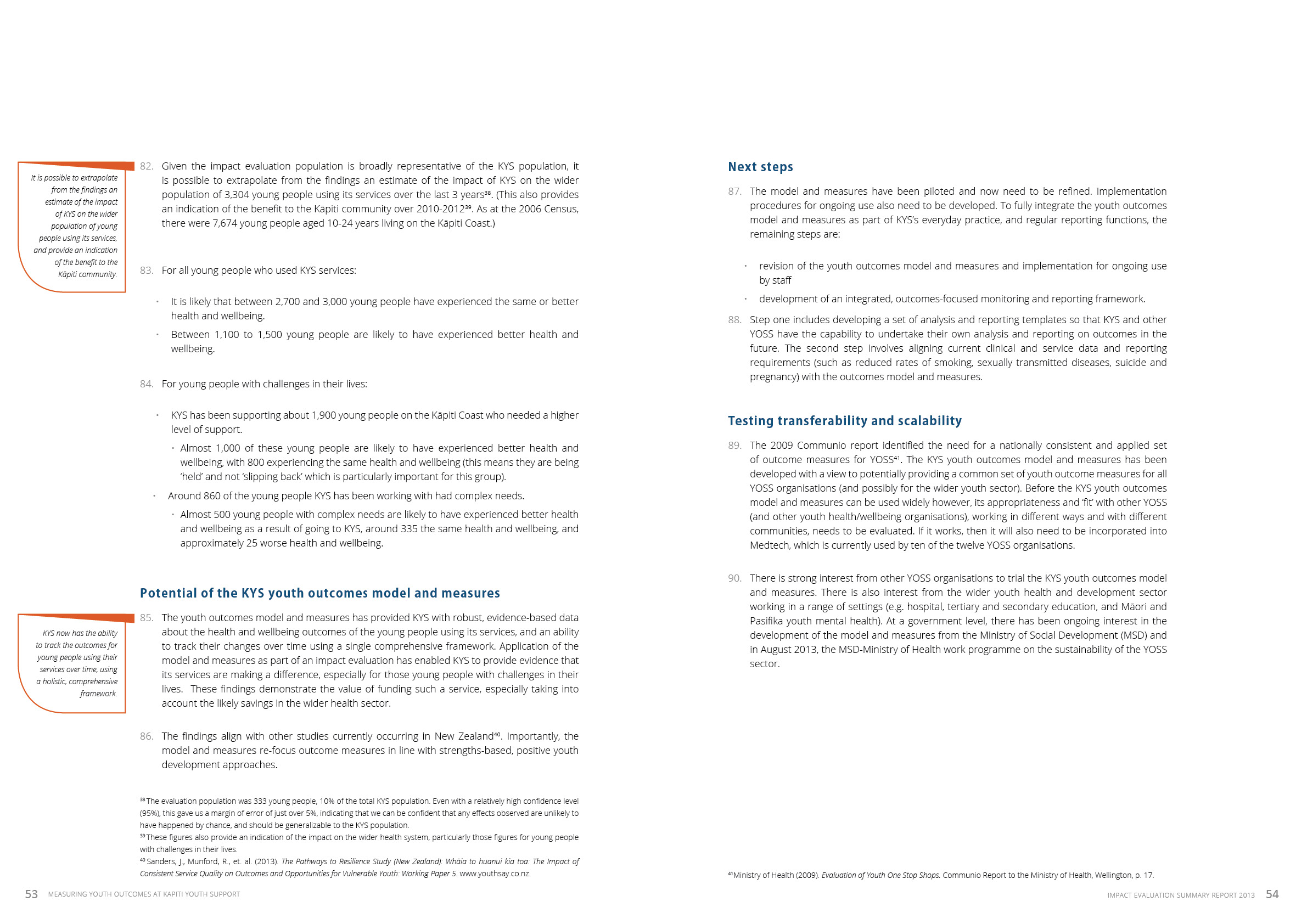 It is possible to extrapolate from the findings an estimate of the impact of KYS on the wider population of young people using its services, and provide an indication of the benefit to the Kāpiti community.

82. Given the impact evaluation population is broadly representative of the KYS population, it is possible to extrapolate from the findings an estimate of the impact of KYS on the wider population of 3,304 young people using its services over the last 3 years$^{38}$. (This also provides an indication of the benefit to the Kāpiti community over 2010-2012$^{39}$. As at the 2006 Census, there were 7,674 young people aged 10-24 years living on the Kāpiti Coast.)

83. For all young people who used KYS services:

• It is likely that between 2,700 and 3,000 young people have experienced the same or better health and wellbeing.

• Between 1,100 to 1,500 young people are likely to have experienced better health and wellbeing.

84. For young people with challenges in their lives:

• KYS has been supporting about 1,900 young people on the Kāpiti Coast who needed a higher level of support.

• Almost 1,000 of these young people are likely to have experienced better health and wellbeing, with 800 experiencing the same health and wellbeing (this means they are being 'held' and not 'slipping back' which is particularly important for this group).

• Around 860 of the young people KYS has been working with had complex needs.

• Almost 500 young people with complex needs are likely to have experienced better health and wellbeing as a result of going to KYS, around 335 the same health and wellbeing, and approximately 25 worse health and wellbeing.

Potential of the KYS youth outcomes model and measures

KYS now has the ability to track the outcomes for young people using their services over time, using a holistic, comprehensive framework.

85. The youth outcomes model and measures has provided KYS with robust, evidence-based data about the health and wellbeing outcomes of the young people using its services, and an ability to track their changes over time using a single comprehensive framework. Application of the model and measures as part of an impact evaluation has enabled KYS to provide evidence that its services are making a difference, especially for those young people with challenges in their lives. These findings demonstrate the value of funding such a service, especially taking into account the likely savings in the wider health sector.

86. The findings align with other studies currently occurring in New Zealand$^{40}$. Importantly, the model and measures re-focus outcome measures in line with strengths-based, positive youth development approaches.

$^{38}$ The evaluation population was 333 young people, 10% of the total KYS population. Even with a relatively high confidence level (95%), this gave us a margin of error of just over 5%, indicating that we can be confident that any effects observed are unlikely to have happened by chance, and should be generalizable to the KYS population.
$^{39}$ These figures also provide an indication of the impact on the wider health system, particularly those figures for young people with challenges in their lives.
$^{40}$ Sanders, J., Munford, R., et. al. (2013). The Pathways to Resilience Study (New Zealand): Whāia to huanui kia toa: The Impact of Consistent Service Quality on Outcomes and Opportunities for Vulnerable Youth: Working Paper 5. www.youthsay.co.nz.

53 MEASURING YOUTH OUTCOMES AT KAPITI YOUTH SUPPORT

Next steps

87. The model and measures have been piloted and now need to be refined. Implementation procedures for ongoing use also need to be developed. To fully integrate the youth outcomes model and measures as part of KYS's everyday practice, and regular reporting functions, the remaining steps are:

• revision of the youth outcomes model and measures and implementation for ongoing use by staff

• development of an integrated, outcomes-focused monitoring and reporting framework.

88. Step one includes developing a set of analysis and reporting templates so that KYS and other YOSS have the capability to undertake their own analysis and reporting on outcomes in the future. The second step involves aligning current clinical and service data and reporting requirements (such as reduced rates of smoking, sexually transmitted diseases, suicide and pregnancy) with the outcomes model and measures.

Testing transferability and scalability

89. The 2009 Communio report identified the need for a nationally consistent and applied set of outcome measures for YOSS$^{41}$. The KYS youth outcomes model and measures has been developed with a view to potentially providing a common set of youth outcome measures for all YOSS organisations (and possibly for the wider youth sector). Before the KYS youth outcomes model and measures can be used widely however, its appropriateness and 'fit' with other YOSS (and other youth health/wellbeing organisations), working in different ways and with different communities, needs to be evaluated. If it works, then it will also need to be incorporated into Medtech, which is currently used by ten of the twelve YOSS organisations.

90. There is strong interest from other YOSS organisations to trial the KYS youth outcomes model and measures. There is also interest from the wider youth health and development sector working in a range of settings (e.g. hospital, tertiary and secondary education, and Māori and Pasifika youth mental health). At a government level, there has been ongoing interest in the development of the model and measures from the Ministry of Social Development (MSD) and in August 2013, the MSD-Ministry of Health work programme on the sustainability of the YOSS sector.

$^{41}$Ministry of Health (2009). Evaluation of Youth One Stop Shops. Communio Report to the Ministry of Health, Wellington, p. 17.

IMPACT EVALUATION SUMMARY REPORT 2013 54